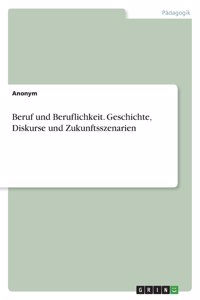 Pädagogik

Anonym

Beruf und Beruflichkeit. Geschichte, Diskurse und Zukunftsszenarien

GRIN